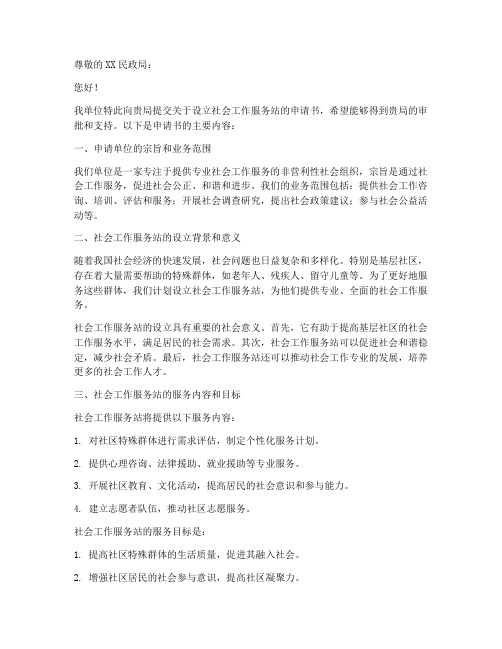 尊敬的XX民政局：

您好！

我单位特此向贵局提交关于设立社会工作服务站的申请书，希望能够得到贵局的审批和支持。以下是申请书的主要内容：

一、申请单位的宗旨和业务范围

我们单位是一家专注于提供专业社会工作服务的非营利性社会组织，宗旨是通过社会工作服务，促进社会公正、和谐和进步。我们的业务范围包括：提供社会工作咨询、培训、评估和服务；开展社会调查研究，提出社会政策建议；参与社会公益活动等。

二、社会工作服务站的设立背景和意义

随着我国社会经济的快速发展，社会问题也日益复杂和多样化。特别是基层社区，存在着大量需要帮助的特殊群体，如老年人、残疾人、留守儿童等。为了更好地服务这些群体，我们计划设立社会工作服务站，为他们提供专业、全面的社会工作服务。

社会工作服务站的设立具有重要的社会意义。首先，它有助于提高基层社区的社会工作服务水平，满足居民的社会需求。其次，社会工作服务站可以促进社会和谐稳定，减少社会矛盾。最后，社会工作服务站还可以推动社会工作专业的发展，培养更多的社会工作人才。

三、社会工作服务站的服务内容和目标

社会工作服务站将提供以下服务内容：

1. 对社区特殊群体进行需求评估，制定个性化服务计划。

2. 提供心理咨询、法律援助、就业援助等专业服务。

3. 开展社区教育、文化活动，提高居民的社会意识和参与能力。

4. 建立志愿者队伍，推动社区志愿服务。

社会工作服务站的服务目标是：

1. 提高社区特殊群体的生活质量，促进其融入社会。

2. 增强社区居民的社会参与意识，提高社区凝聚力。